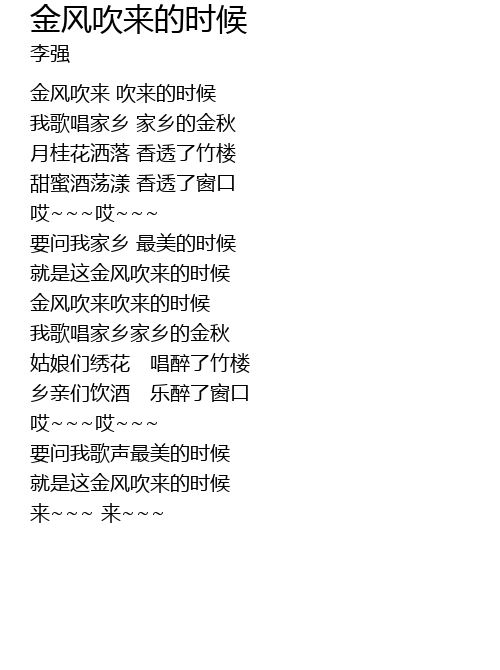 金风吹来的时候
李强

金风吹来 吹来的时候
我歌唱家乡 家乡的金秋
月桂花洒落 香透了竹楼
甜蜜酒荡漾 香透了窗口
哎~~~哎~~~
要问我家乡 最美的时候
就是这金风吹来的时候
金风吹来吹来的时候
我歌唱家乡家乡的金秋
姑娘们绣花 唱醉了竹楼
乡亲们饮酒 乐醉了窗口
哎~~~哎~~~
要问我歌声最美的时候
就是这金风吹来的时候
来~~~ 来~~~